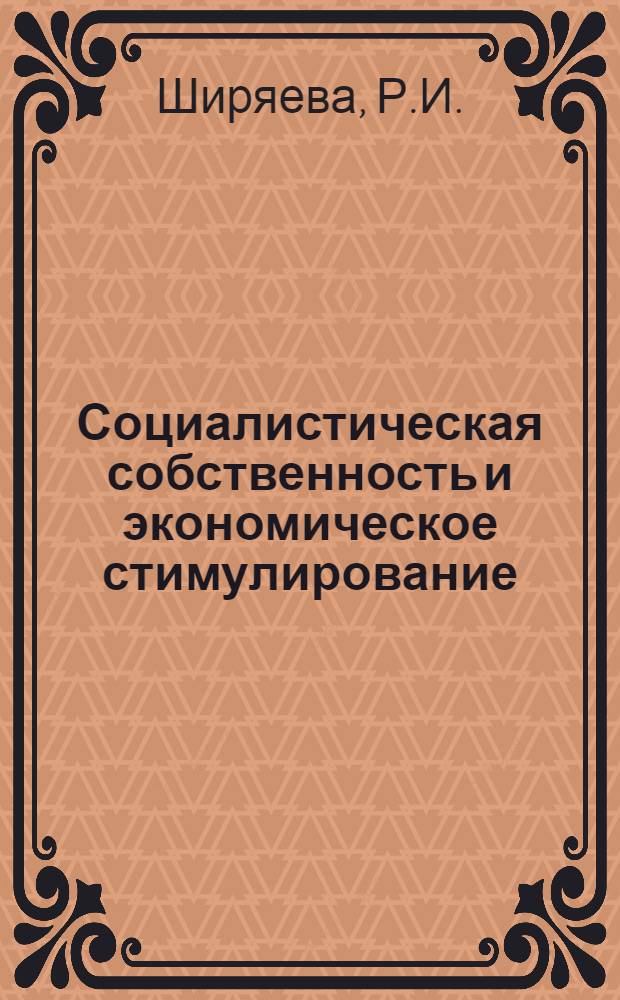 Ширяева, Р.И.

Социалистическая собственность и экономическое стимулирование